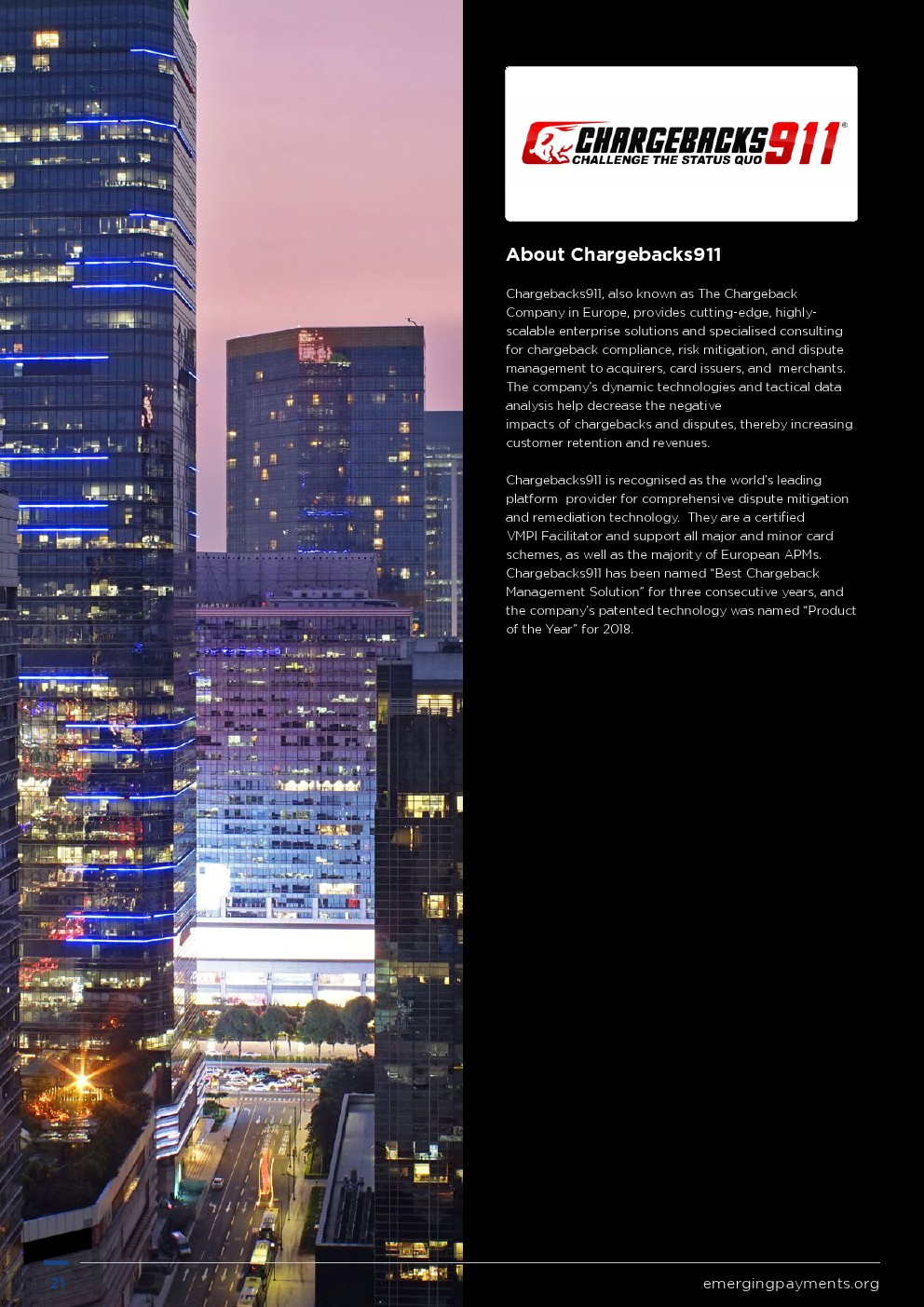 CHARGEBACKS911®
CHALLENGE THE STATUS QUO

About Chargebacks911

Chargebacks911, also known as The Chargeback Company in Europe, provides cutting-edge, highly-scalable enterprise solutions and specialised consulting for chargeback compliance, risk mitigation, and dispute management to acquirers, card issuers, and merchants. The company's dynamic technologies and tactical data analysis help decrease the negative impacts of chargebacks and disputes, thereby increasing customer retention and revenues.

Chargebacks911 is recognised as the world's leading platform provider for comprehensive dispute mitigation and remediation technology. They are a certified VMPI Facilitator and support all major and minor card schemes, as well as the majority of European APMs. Chargebacks911 has been named "Best Chargeback Management Solution" for three consecutive years, and the company's patented technology was named "Product of the Year" for 2018.

21

emergingpayments.org